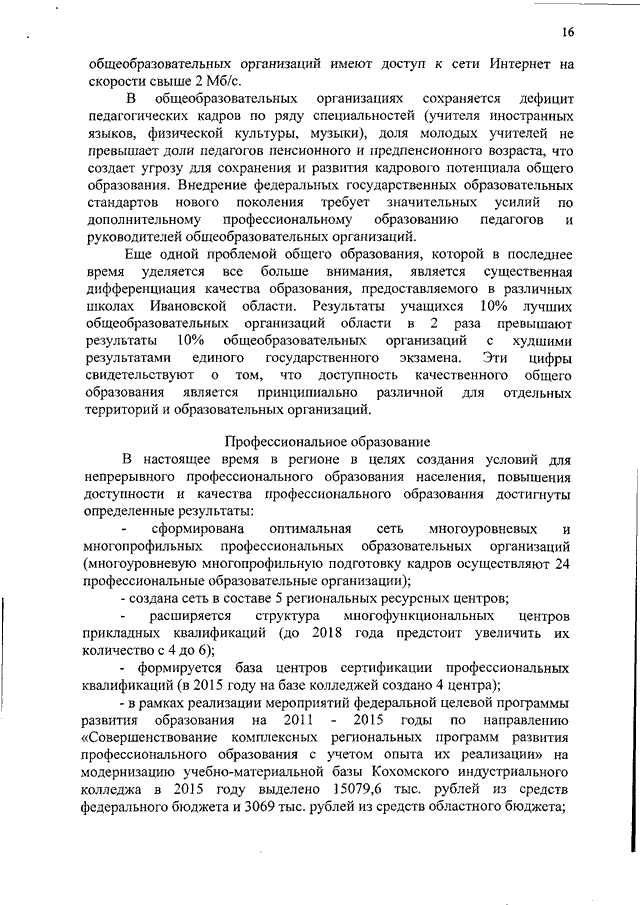 16

общеобразовательных организаций имеют доступ к сети Интернет на скорости свыше 2 Мб/с.

В общеобразовательных организациях сохраняется дефицит педагогических кадров по ряду специальностей (учителя иностранных языков, физической культуры, музыки), доля молодых учителей не превышает доли педагогов пенсионного и предпенсионного возраста, что создает угрозу для сохранения и развития кадрового потенциала общего образования. Внедрение федеральных государственных образовательных стандартов нового поколения требует значительных усилий по дополнительному профессиональному образованию педагогов и руководителей общеобразовательных организаций.

Еще одной проблемой общего образования, которой в последнее время уделяется все больше внимания, является существенная дифференциация качества образования, предоставляемого в различных школах Ивановской области. Результаты учащихся 10% лучших общеобразовательных организаций области в 2 раза превышают результаты 10% общеобразовательных организаций с худшими результатами единого государственного экзамена. Эти цифры свидетельствуют о том, что доступность качественного общего образования является принципиально различной для отдельных территорий и образовательных организаций.

Профессиональное образование

В настоящее время в регионе в целях создания условий для непрерывного профессионального образования населения, повышения доступности и качества профессионального образования достигнуты определенные результаты:

- сформирована оптимальная сеть многоуровневых и многопрофильных профессиональных образовательных организаций (многоуровневую многопрофильную подготовку кадров осуществляют 24 профессиональные образовательные организации);

- создана сеть в составе 5 региональных ресурсных центров;

- расширяется структура многофункциональных центров прикладных квалификаций (до 2018 года предстоит увеличить их количество с 4 до 6);

- формируется база центров сертификации профессиональных квалификаций (в 2015 году на базе колледжей создано 4 центра);

- в рамках реализации мероприятий федеральной целевой программы развития образования на 2011 - 2015 годы по направлению «Совершенствование комплексных региональных программ развития профессионального образования с учетом опыта их реализации» на модернизацию учебно-материальной базы Кохомского индустриального колледжа в 2015 году выделено 15079,6 тыс. рублей из средств федерального бюджета и 3069 тыс. рублей из средств областного бюджета;